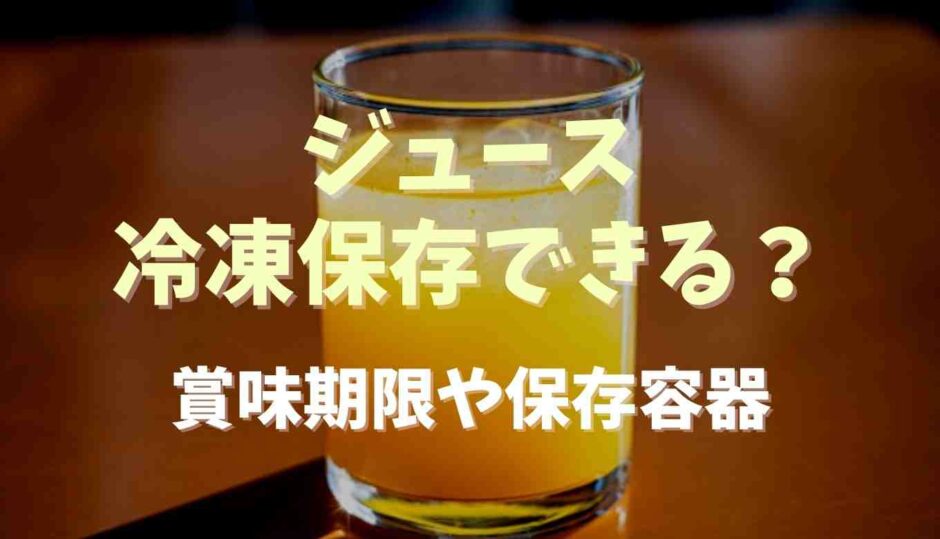 ジュース
冷凍保存できる？

賞味期限や保存容器